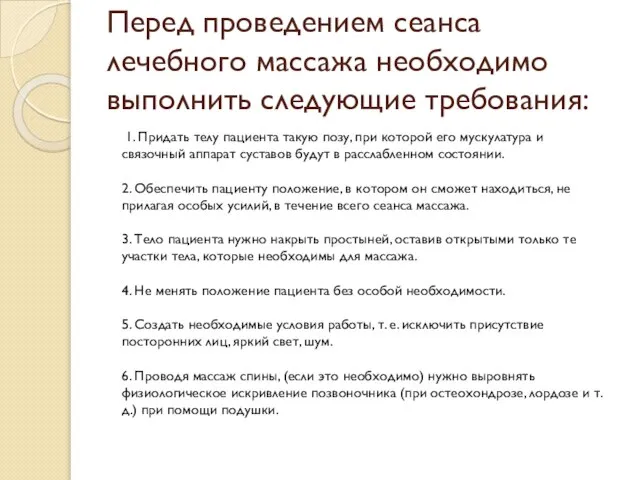 Перед проведением сеанса лечебного массажа необходимо выполнить следующие требования:

1. Придать телу пациента такую позу, при которой его мускулатура и связочный аппарат суставов будут в расслабленном состоянии.

2. Обеспечить пациенту положение, в котором он сможет находиться, не прилагая особых усилий, в течение всего сеанса массажа.

3. Тело пациента нужно накрыть простыней, оставив открытыми только те участки тела, которые необходимы для массажа.

4. Не менять положение пациента без особой необходимости.

5. Создать необходимые условия работы, т. е. исключить присутствие посторонних лиц, яркий свет, шум.

6. Проводя массаж спины, (если это необходимо) нужно выровнять физиологическое искривление позвоночника (при остеохондрозе, лордозе и т. д.) при помощи подушки.